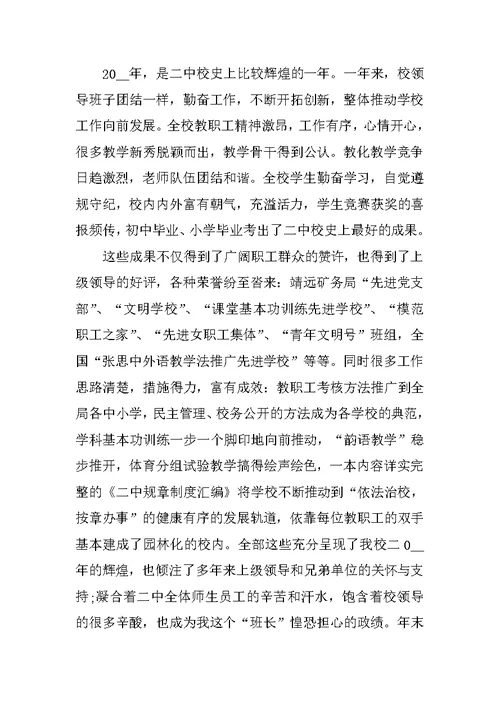 20__年，是二中校史上比较辉煌的一年。一年来，校领导班子团结一样，勤奋工作，不断开拓创新，整体推动学校工作向前发展。全校教职工精神激昂，工作有序，心情开心，很多教学新秀脱颖而出，教学骨干得到公认。教化教学竞争日趋激烈，老师队伍团结和谐。全校学生勤奋学习，自觉遵规守纪，校内内外富有朝气，充溢活力，学生竞赛获奖的喜报频传，初中毕业、小学毕业考出了二中校史上最好的成果。

这些成果不仅得到了广阔职工群众的赞许，也得到了上级领导的好评，各种荣誉纷至沓来：靖远矿务局“先进党支部”、“文明学校”、“课堂基本功训练先进学校”、“模范职工之家”、“先进女职工集体”、“青年文明号”班组，全国“张思中外语教学法推广先进学校”等等。同时很多工作思路清楚，措施得力，富有成效：教职工考核方法推广到全局各中小学，民主管理、校务公开的方法成为各学校的典范，学科基本功训练一步一个脚印地向前推动，“韵语教学”稳步推开，体育分组试验教学搞得绘声绘色，一本内容详实完整的《二中规章制度汇编》将学校不断推动到“依法治校，按章办事”的健康有序的发展轨道，依靠每位教职工的双手基本建成了园林化的校内。全部这些充分呈现了我校二0__年的辉煌，也倾注了多年来上级领导和兄弟单位的关怀与支持;凝合着二中全体师生员工的辛苦和汗水，饱含着校领导的很多辛酸，也成为我这个“班长”惶恐担心的政绩。年末